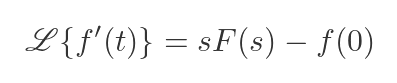 $\mathscr{L}\{f'(t)\} = sF(s) - f(0)$